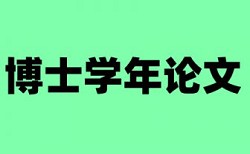 博士学年论文